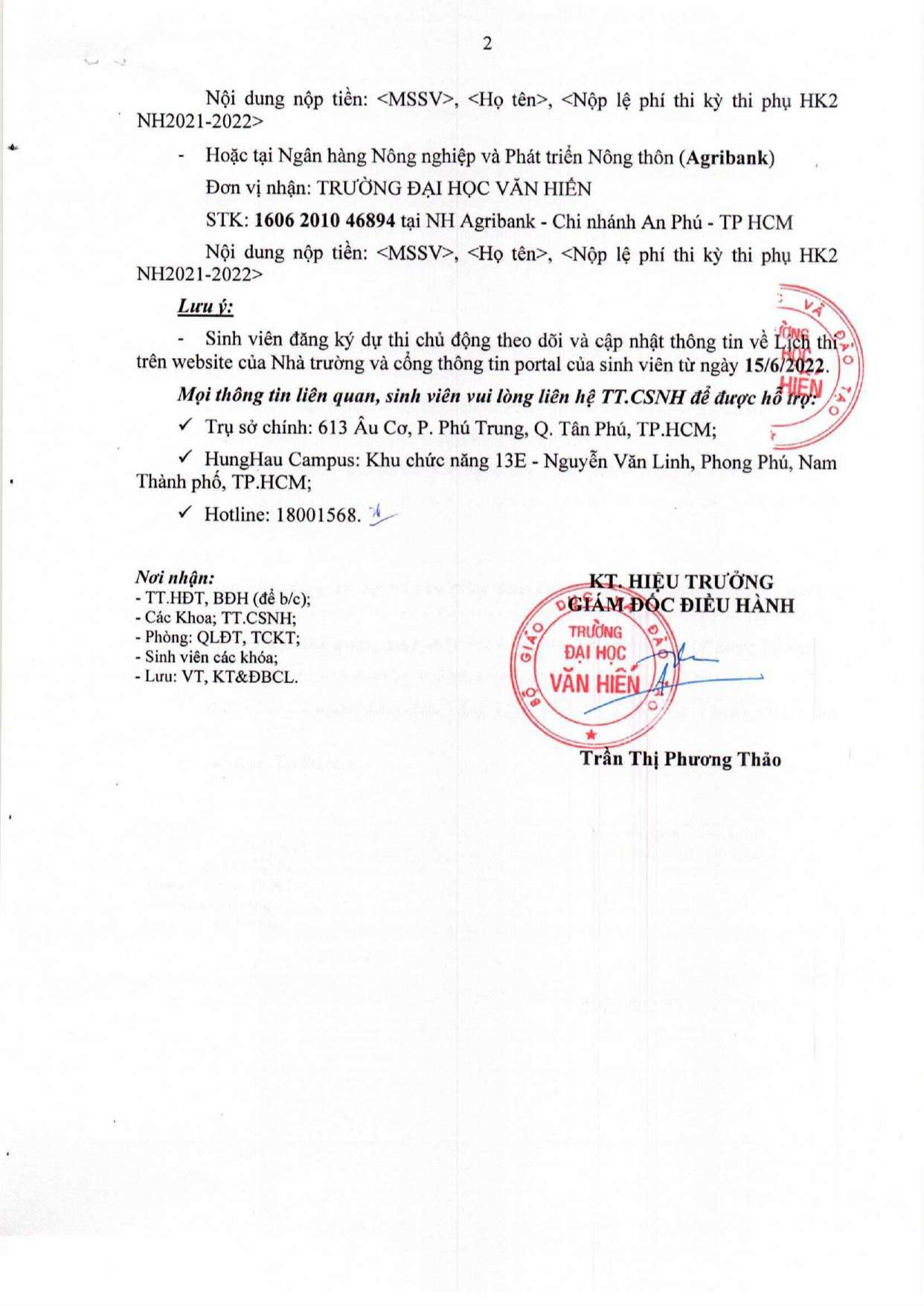 2

Nội dung nộp tiền: <MSSV>, <Họ tên>, <Nộp lệ phí thi kỳ thi phụ HK2 NH2021-2022>

- Hoặc tại Ngân hàng Nông nghiệp và Phát triển Nông thôn (Agribank)

Đơn vị nhận: TRƯỜNG ĐẠI HỌC VĂN HIẾN

STK: 1606 2010 46894 tại NH Agribank - Chi nhánh An Phú - TP HCM

Nội dung nộp tiền: <MSSV>, <Họ tên>, <Nộp lệ phí thi kỳ thi phụ HK2 NH2021-2022>

Lưu ý:

- Sinh viên đăng ký dự thi chủ động theo dõi và cập nhật thông tin về Lịch thi trên website của Nhà trường và cổng thông tin portal của sinh viên từ ngày 15/6/2022.

Mọi thông tin liên quan, sinh viên vui lòng liên hệ TT.CSNH để được hỗ trợ:

✓ Trụ sở chính: 613 Âu Cơ, P. Phú Trung, Q. Tân Phú, TP.HCM;

✓ HungHau Campus: Khu chức năng 13E - Nguyễn Văn Linh, Phong Phú, Nam Thành phố, TP.HCM;

✓ Hotline: 18001568.

Nơi nhận:
- TT.HĐT, BĐH (để b/c);
- Các Khoa; TT.CSNH;
- Phòng: QLĐT, TCKT;
- Sinh viên các khóa;
- Lưu: VT, KT&ĐBCL.

KT. HIỆU TRƯỞNG
GIÁM ĐỐC ĐIỀU HÀNH

BỘ GIÁO DỤC VÀ ĐÀO TẠO
TRƯỜNG ĐẠI HỌC VĂN HIẾN

Trần Thị Phương Thảo